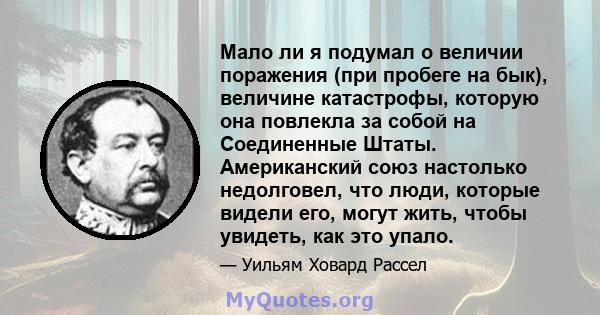 Мало ли я подумал о величии поражения (при пробеге на бык), величине катастрофы, которую она повлекла за собой на Соединенные Штаты. Американский союз настолько недолговел, что люди, которые видели его, могут жить, чтобы увидеть, как это упало.

— Уильям Ховард Рассел

MyQuotes.org